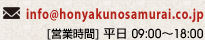 info@honyakunosamurai.co.jp

[営業時間] 平日 09:00～18:00